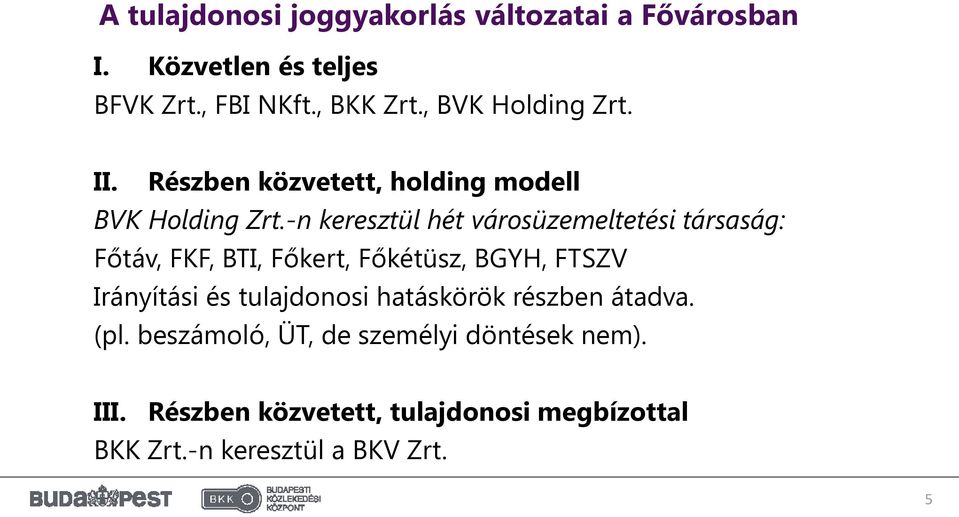 A tulajdonosi joggyakorlás változatai a Fővárosban

I. Közvetlen és teljes
BFVK Zrt., FBI NKft., BKK Zrt., BVK Holding Zrt.

II. Részben közvetett, holding modell
BVK Holding Zrt.-n keresztül hét városüzemeltetési társaság:
Főtáv, FKF, BTI, Főkert, Főkétüsz, BGYH, FTSZV
Irányítási és tulajdonosi hatáskörök részben átadva.
(pl. beszámoló, ÜT, de személyi döntések nem).

III. Részben közvetett, tulajdonosi megbízottal
BKK Zrt.-n keresztül a BKV Zrt.

BUDAPEST BKK BUDAPESTI KÖZLEKEDÉSI KÖZPONT 5